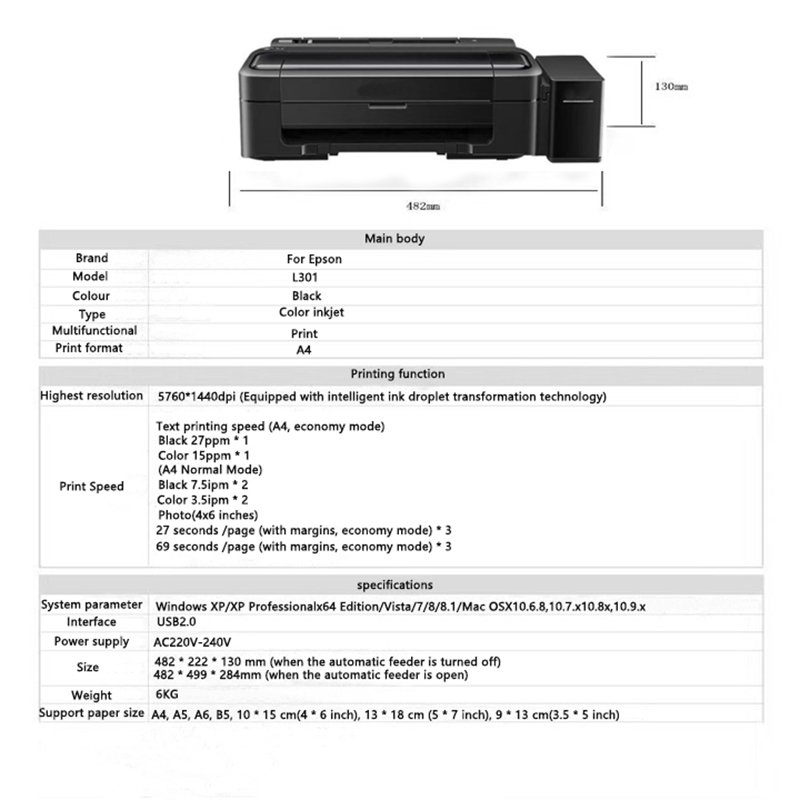 130mm

482mm

| Main body | |
|---|---|
| Brand | For Epson |
| Model | L301 |
| Colour | Black |
| Type | Color inkjet |
| Multifunctional | Print |
| Print format | A4 |

| Printing function | |
|---|---|
| Highest resolution | 5760*1440dpi (Equipped with intelligent ink droplet transformation technology) |
| Print Speed | Text printing speed (A4, economy mode) Black 27ppm * 1 Color 15ppm * 1 (A4 Normal Mode) Black 7.5ipm * 2 Color 3.5ipm * 2 Photo(4x6 inches) 27 seconds /page (with margins, economy mode) * 3 69 seconds /page (with margins, economy mode) * 3 |

| specifications | |
|---|---|
| System parameter | Windows XP/XP Professionalx64 Edition/Vista/7/8/8.1/Mac OSX10.6.8,10.7.x10.8x,10.9.x |
| Interface | USB2.0 |
| Power supply | AC220V-240V |
| Size | 482 * 222 * 130 mm (when the automatic feeder is turned off) 482 * 499 * 284mm (when the automatic feeder is open) |
| Weight | 6KG |
| Support paper size | A4, A5, A6, B5, 10 * 15 cm(4 * 6 inch), 13 * 18 cm (5 * 7 inch), 9 * 13 cm(3.5 * 5 inch) |